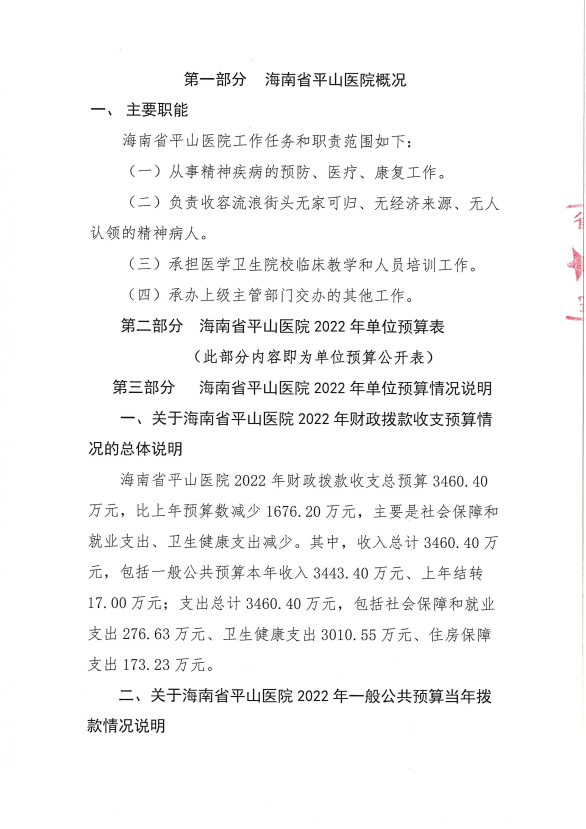 第一部分　海南省平山医院概况

一、主要职能

海南省平山医院工作任务和职责范围如下：

（一）从事精神疾病的预防、医疗、康复工作。

（二）负责收容流浪街头无家可归、无经济来源、无人认领的精神病人。

（三）承担医学卫生院校临床教学和人员培训工作。

（四）承办上级主管部门交办的其他工作。

第二部分　海南省平山医院 2022 年单位预算表

（此部分内容即为单位预算公开表）

第三部分　海南省平山医院 2022 年单位预算情况说明

一、关于海南省平山医院 2022 年财政拨款收支预算情况的总体说明

海南省平山医院 2022 年财政拨款收支总预算 3460.40 万元，比上年预算数减少 1676.20 万元，主要是社会保障和就业支出、卫生健康支出减少。其中，收入总计 3460.40 万元，包括一般公共预算本年收入 3443.40 万元、上年结转 17.00 万元；支出总计 3460.40 万元，包括社会保障和就业支出 276.63 万元、卫生健康支出 3010.55 万元、住房保障支出 173.23 万元。

二、关于海南省平山医院 2022 年一般公共预算当年拨款情况说明